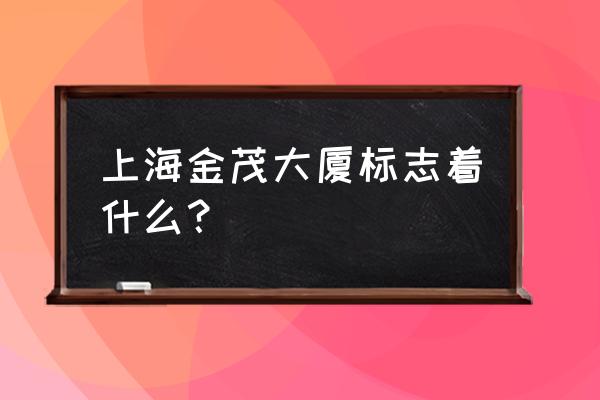 上海金茂大厦标志着什么？